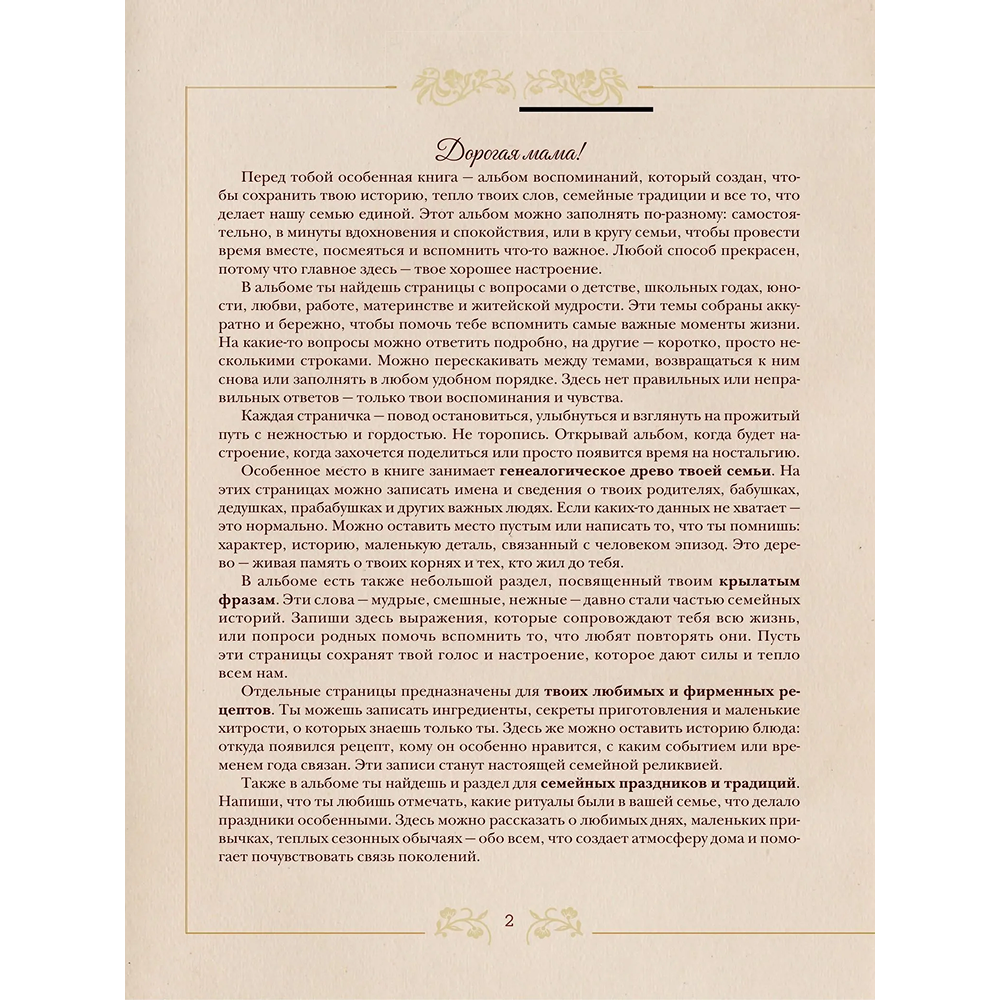 Дорогая мама!

Перед тобой особенная книга — альбом воспоминаний, который создан, чтобы сохранить твою историю, тепло твоих слов, семейные традиции и все то, что делает нашу семью единой. Этот альбом можно заполнять по-разному: самостоятельно, в минуты вдохновения и спокойствия, или в кругу семьи, чтобы провести время вместе, посмеяться и вспомнить что-то важное. Любой способ прекрасен, потому что главное здесь — твое хорошее настроение.

В альбоме ты найдешь страницы с вопросами о детстве, школьных годах, юности, любви, работе, материнстве и житейской мудрости. Эти темы собраны аккуратно и бережно, чтобы помочь тебе вспомнить самые важные моменты жизни. На какие-то вопросы можно ответить подробно, на другие — коротко, просто несколькими строками. Можно перескакивать между темами, возвращаться к ним снова или заполнять в любом удобном порядке. Здесь нет правильных или неправильных ответов — только твои воспоминания и чувства.

Каждая страничка — повод остановиться, улыбнуться и взглянуть на прожитый путь с нежностью и гордостью. Не торопись. Открывай альбом, когда будет настроение, когда захочется поделиться или просто появится время на ностальгию.

Особенное место в книге занимает генеалогическое древо твоей семьи. На этих страницах можно записать имена и сведения о твоих родителях, бабушках, дедушках, прабабушках и других важных людях. Если каких-то данных не хватает — это нормально. Можно оставить место пустым или написать то, что ты помнишь: характер, историю, маленькую деталь, связанный с человеком эпизод. Это дерево — живая память о твоих корнях и тех, кто жил до тебя.

В альбоме есть также небольшой раздел, посвященный твоим крылатым фразам. Эти слова — мудрые, смешные, нежные — давно стали частью семейных историй. Запиши здесь выражения, которые сопровождают тебя всю жизнь, или попроси родных помочь вспомнить то, что любят повторять они. Пусть эти страницы сохранят твой голос и настроение, которое дают силы и тепло всем нам.

Отдельные страницы предназначены для твоих любимых и фирменных рецептов. Ты можешь записать ингредиенты, секреты приготовления и маленькие хитрости, о которых знаешь только ты. Здесь же можно оставить историю блюда: откуда появился рецепт, кому он особенно нравится, с каким событием или временем года связан. Эти записи станут настоящей семейной реликвией.

Также в альбоме ты найдешь и раздел для семейных праздников и традиций. Напиши, что ты любишь отмечать, какие ритуалы были в вашей семье, что делало праздники особенными. Здесь можно рассказать о любимых днях, маленьких привычках, теплых сезонных обычаях — обо всем, что создает атмосферу дома и помогает почувствовать связь поколений.

2